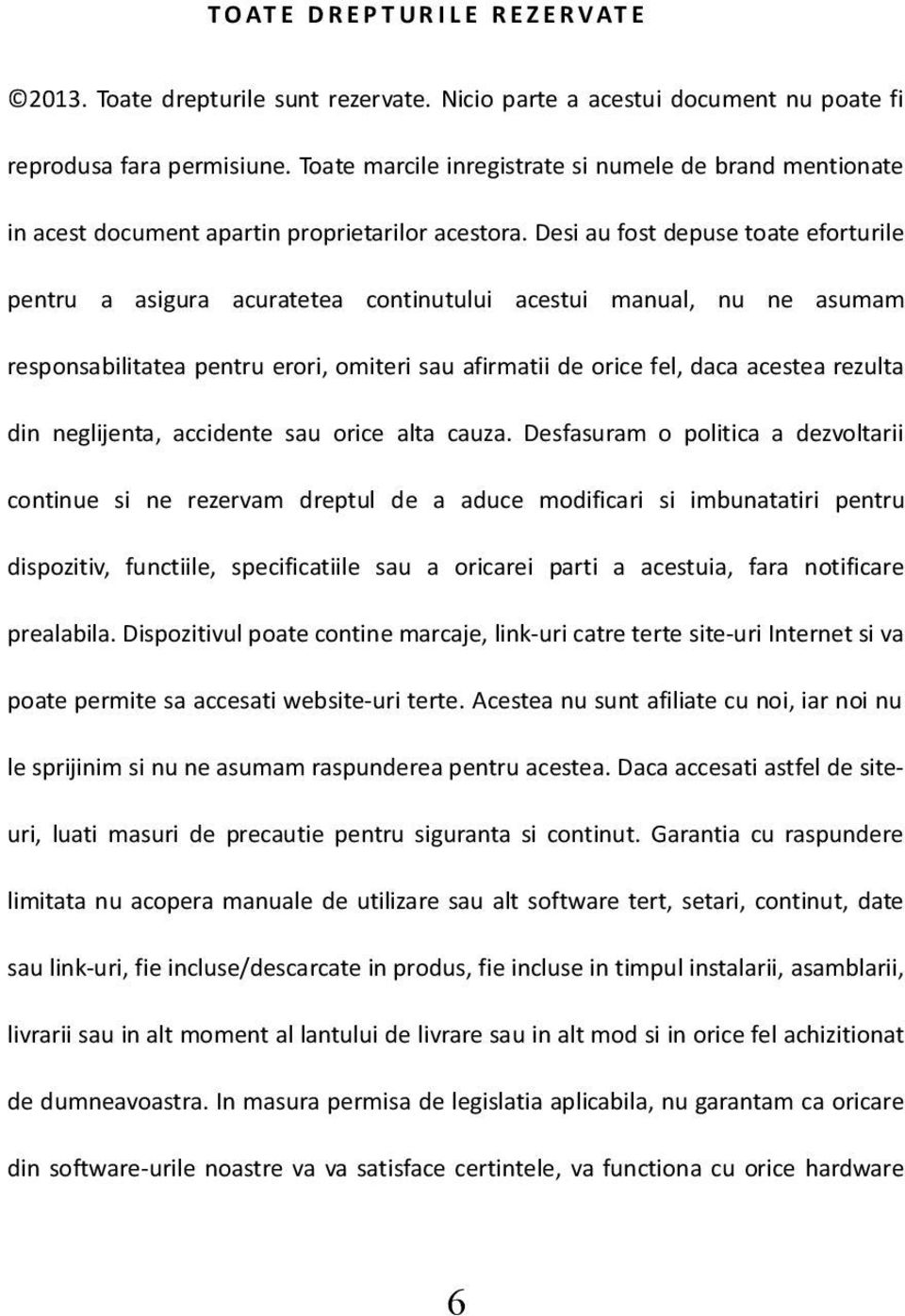 TOATE DREPTURILE REZERVATE

©2013. Toate drepturile sunt rezervate. Nicio parte a acestui document nu poate fi reprodusa fara permisiune. Toate marcile inregistrate si numele de brand mentionate in acest document apartin proprietarilor acestora. Desi au fost depuse toate eforturile pentru a asigura acuratetea continutului acestui manual, nu ne asumam responsabilitatea pentru erori, omiteri sau afirmatii de orice fel, daca acestea rezulta din neglijenta, accidente sau orice alta cauza. Desfasuram o politica a dezvoltarii continue si ne rezervam dreptul de a aduce modificari si imbunatatiri pentru dispozitiv, functiile, specificatiile sau a oricarei parti a acestuia, fara notificare prealabila. Dispozitivul poate contine marcaje, link-uri catre terte site-uri Internet si va poate permite sa accesati website-uri terte. Acestea nu sunt afiliate cu noi, iar noi nu le sprijinim si nu ne asumam raspunderea pentru acestea. Daca accesati astfel de site-uri, luati masuri de precautie pentru siguranta si continut. Garantia cu raspundere limitata nu acopera manuale de utilizare sau alt software tert, setari, continut, date sau link-uri, fie incluse/descarcate in produs, fie incluse in timpul instalarii, asamblarii, livrarii sau in alt moment al lantului de livrare sau in alt mod si in orice fel achizitionat de dumneavoastra. In masura permisa de legislatia aplicabila, nu garantam ca oricare din software-urile noastre va va satisface certintele, va functiona cu orice hardware

6